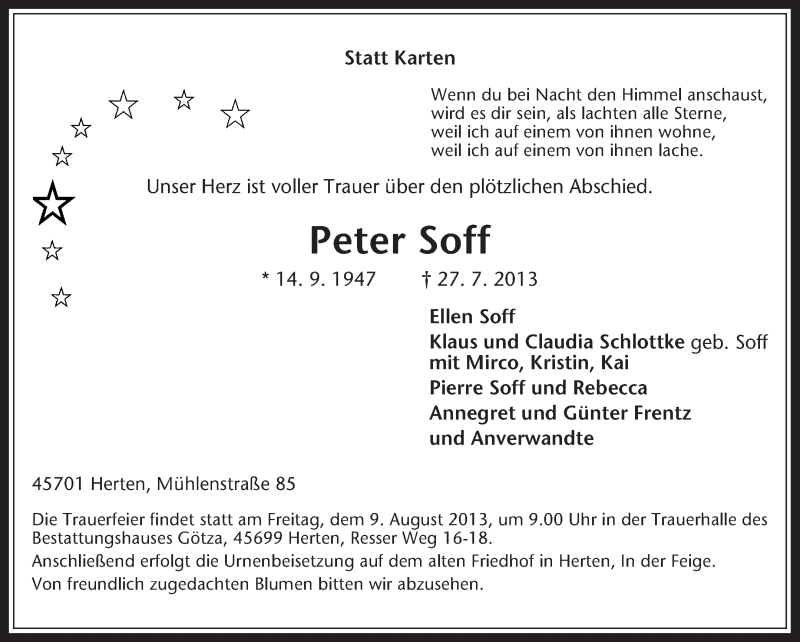 Statt Karten

Wenn du bei Nacht den Himmel anschaust,
wird es dir sein, als lachten alle Sterne,
weil ich auf einem von ihnen wohne,
weil ich auf einem von ihnen lache.

Unser Herz ist voller Trauer über den plötzlichen Abschied.

Peter Soff

* 14. 9. 1947 † 27. 7. 2013

Ellen Soff
Klaus und Claudia Schlottke geb. Soff
mit Mirco, Kristin, Kai
Pierre Soff und Rebecca
Annegret und Günter Frentz
und Anverwandte

45701 Herten, Mühlenstraße 85

Die Trauerfeier findet statt am Freitag, dem 9. August 2013, um 9.00 Uhr in der Trauerhalle des Bestattungshauses Götza, 45699 Herten, Resser Weg 16-18.
Anschließend erfolgt die Urnenbeisetzung auf dem alten Friedhof in Herten, In der Feige.
Von freundlich zugedachten Blumen bitten wir abzusehen.